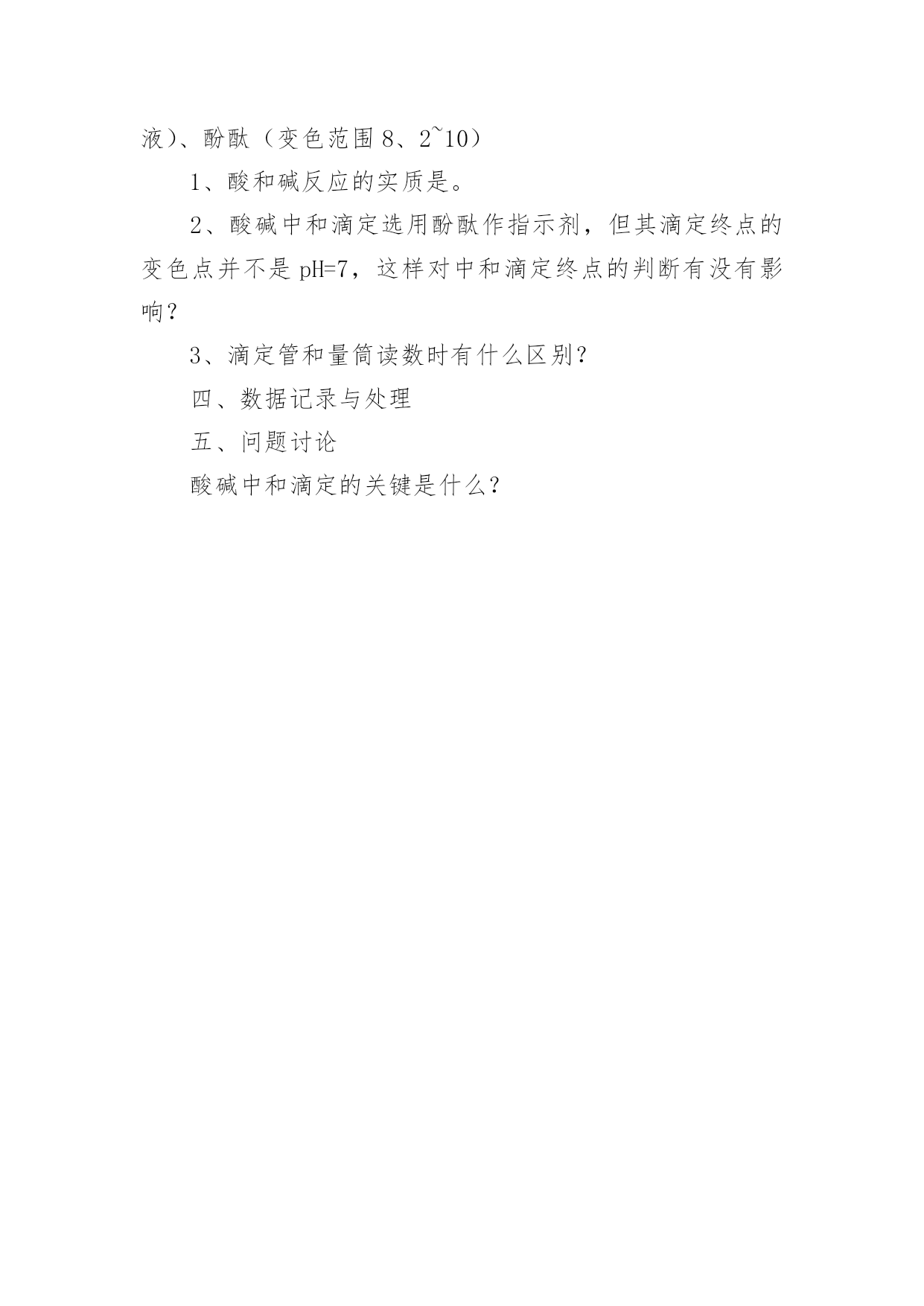 液）、酚酞（变色范围 8、2~10）

1、酸和碱反应的实质是。

2、酸碱中和滴定选用酚酞作指示剂，但其滴定终点的变色点并不是 pH=7，这样对中和滴定终点的判断有没有影响？

3、滴定管和量筒读数时有什么区别？

四、数据记录与处理

五、问题讨论

酸碱中和滴定的关键是什么？